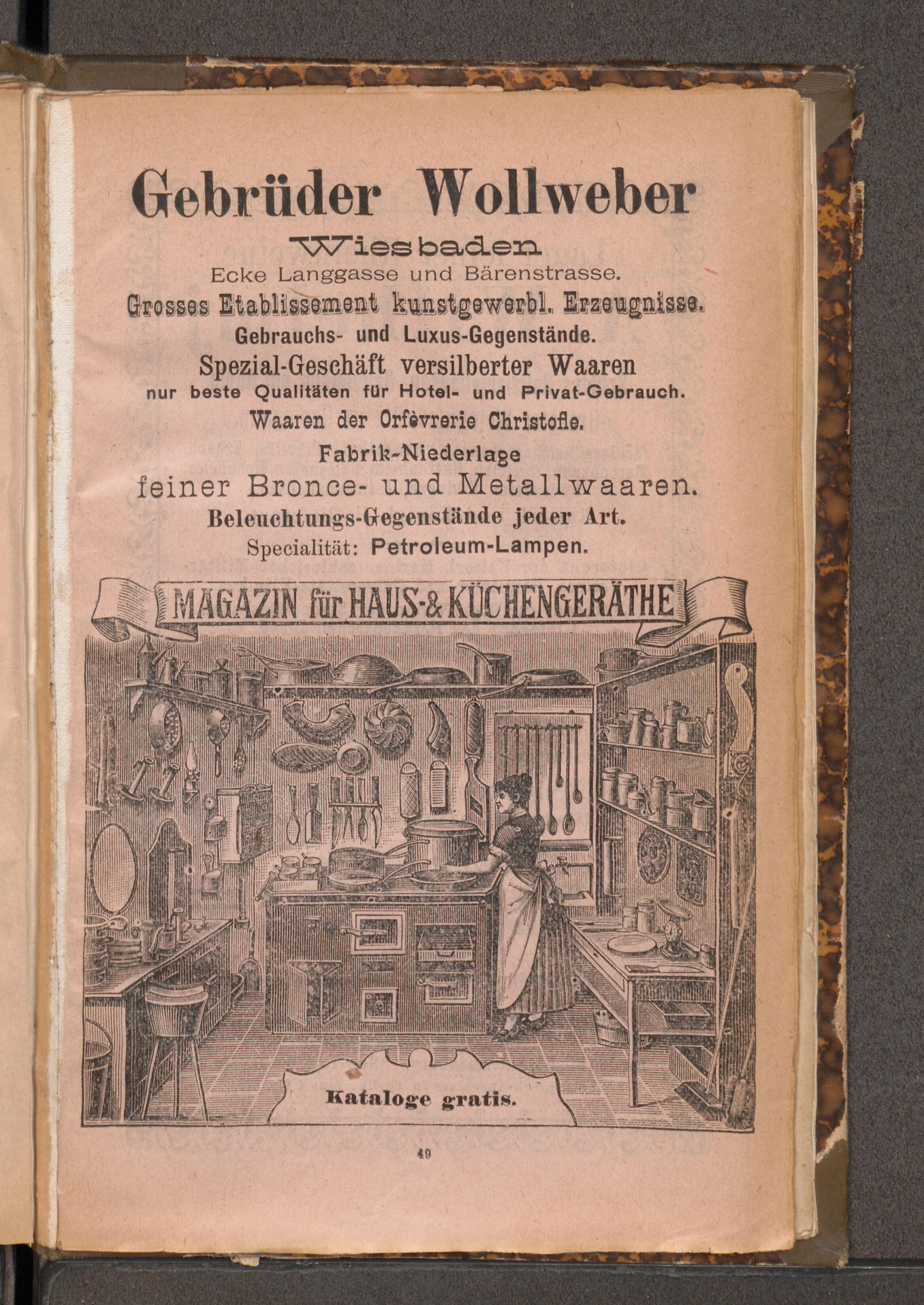 Gebrüder Wollweber

Wiesbaden

Ecke Langgasse und Bärenstrasse.

Grosses Etablissement kunstgewerbl. Erzeugnisse.

Gebrauchs- und Luxus-Gegenstände.

Spezial-Geschäft versilberter Waaren

nur beste Qualitäten für Hotel- und Privat-Gebrauch.

Waaren der Orfèvrerie Christofle.

Fabrik-Niederlage

feiner Bronce- und Metallwaaren.

Beleuchtungs-Gegenstände jeder Art.

Specialität: Petroleum-Lampen.

MAGAZIN für HAUS-& KÜCHENGERÄTHE

Kataloge gratis.

49